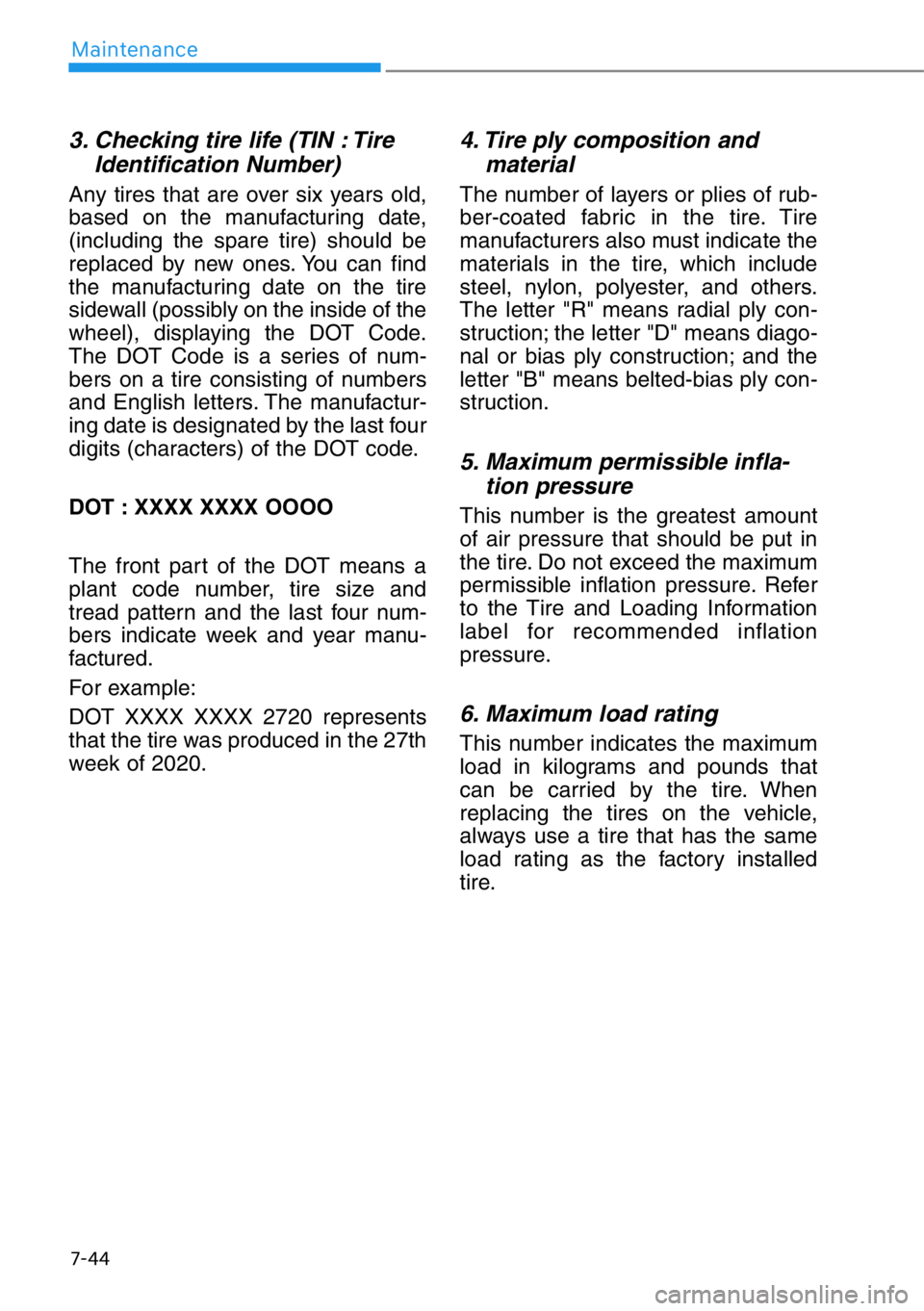 Maintenance

3. Checking tire life (TIN : Tire Identification Number)

Any tires that are over six years old, based on the manufacturing date, (including the spare tire) should be replaced by new ones. You can find the manufacturing date on the tire sidewall (possibly on the inside of the wheel), displaying the DOT Code. The DOT Code is a series of numbers on a tire consisting of numbers and English letters. The manufacturing date is designated by the last four digits (characters) of the DOT code.

DOT : XXXX XXXX OOOO

The front part of the DOT means a plant code number, tire size and tread pattern and the last four numbers indicate week and year manufactured.

For example:

DOT XXXX XXXX 2720 represents that the tire was produced in the 27th week of 2020.

4. Tire ply composition and material

The number of layers or plies of rubber-coated fabric in the tire. Tire manufacturers also must indicate the materials in the tire, which include steel, nylon, polyester, and others. The letter "R" means radial ply construction; the letter "D" means diagonal or bias ply construction; and the letter "B" means belted-bias ply construction.

5. Maximum permissible inflation pressure

This number is the greatest amount of air pressure that should be put in the tire. Do not exceed the maximum permissible inflation pressure. Refer to the Tire and Loading Information label for recommended inflation pressure.

6. Maximum load rating

This number indicates the maximum load in kilograms and pounds that can be carried by the tire. When replacing the tires on the vehicle, always use a tire that has the same load rating as the factory installed tire.

7-44

carmanualsonline.info